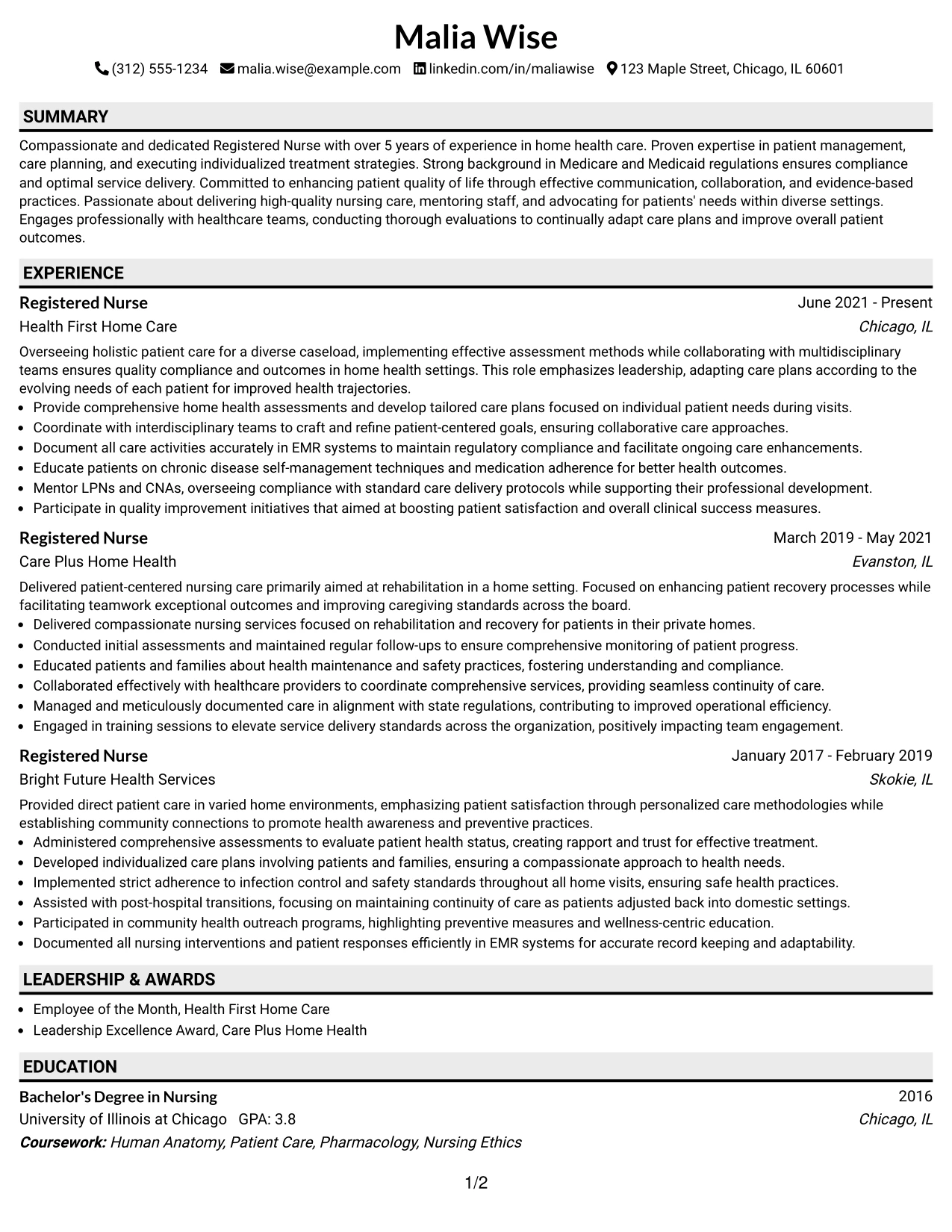 Malia Wise

(312) 555-1234 malia.wise@example.com linkedin.com/in/maliawise 123 Maple Street, Chicago, IL 60601

SUMMARY

Compassionate and dedicated Registered Nurse with over 5 years of experience in home health care. Proven expertise in patient management, care planning, and executing individualized treatment strategies. Strong background in Medicare and Medicaid regulations ensures compliance and optimal service delivery. Committed to enhancing patient quality of life through effective communication, collaboration, and evidence-based practices. Passionate about delivering high-quality nursing care, mentoring staff, and advocating for patients' needs within diverse settings. Engages professionally with healthcare teams, conducting thorough evaluations to continually adapt care plans and improve overall patient outcomes.

EXPERIENCE

Registered Nurse
June 2021 - Present
Health First Home Care
Chicago, IL

Overseeing holistic patient care for a diverse caseload, implementing effective assessment methods while collaborating with multidisciplinary teams ensures quality compliance and outcomes in home health settings. This role emphasizes leadership, adapting care plans according to the evolving needs of each patient for improved health trajectories.
• Provide comprehensive home health assessments and develop tailored care plans focused on individual patient needs during visits.
• Coordinate with interdisciplinary teams to craft and refine patient-centered goals, ensuring collaborative care approaches.
• Document all care activities accurately in EMR systems to maintain regulatory compliance and facilitate ongoing care enhancements.
• Educate patients on chronic disease self-management techniques and medication adherence for better health outcomes.
• Mentor LPNs and CNAs, overseeing compliance with standard care delivery protocols while supporting their professional development.
• Participate in quality improvement initiatives that aimed at boosting patient satisfaction and overall clinical success measures.

Registered Nurse
March 2019 - May 2021
Care Plus Home Health
Evanston, IL

Delivered patient-centered nursing care primarily aimed at rehabilitation in a home setting. Focused on enhancing patient recovery processes while facilitating teamwork exceptional outcomes and improving caregiving standards across the board.
• Delivered compassionate nursing services focused on rehabilitation and recovery for patients in their private homes.
• Conducted initial assessments and maintained regular follow-ups to ensure comprehensive monitoring of patient progress.
• Educated patients and families about health maintenance and safety practices, fostering understanding and compliance.
• Collaborated effectively with healthcare providers to coordinate comprehensive services, providing seamless continuity of care.
• Managed and meticulously documented care in alignment with state regulations, contributing to improved operational efficiency.
• Engaged in training sessions to elevate service delivery standards across the organization, positively impacting team engagement.

Registered Nurse
January 2017 - February 2019
Bright Future Health Services
Skokie, IL

Provided direct patient care in varied home environments, emphasizing patient satisfaction through personalized care methodologies while establishing community connections to promote health awareness and preventive practices.
• Administered comprehensive assessments to evaluate patient health status, creating rapport and trust for effective treatment.
• Developed individualized care plans involving patients and families, ensuring a compassionate approach to health needs.
• Implemented strict adherence to infection control and safety standards throughout all home visits, ensuring safe health practices.
• Assisted with post-hospital transitions, focusing on maintaining continuity of care as patients adjusted back into domestic settings.
• Participated in community health outreach programs, highlighting preventive measures and wellness-centric education.
• Documented all nursing interventions and patient responses efficiently in EMR systems for accurate record keeping and adaptability.

LEADERSHIP & AWARDS

• Employee of the Month, Health First Home Care
• Leadership Excellence Award, Care Plus Home Health

EDUCATION

Bachelor's Degree in Nursing
2016
University of Illinois at Chicago GPA: 3.8
Chicago, IL
Coursework: Human Anatomy, Patient Care, Pharmacology, Nursing Ethics

1/2